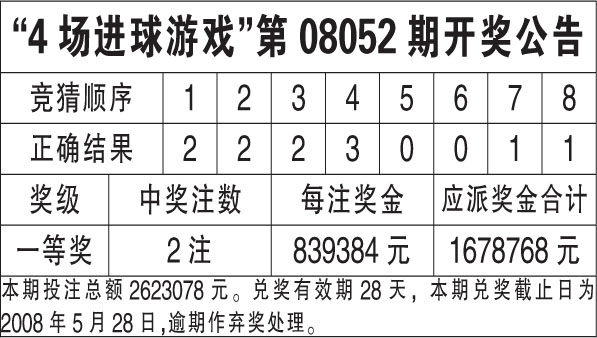 “4 场进球游戏”第 08052 期开奖公告

| 竞猜顺序 | 1 | 2 | 3 | 4 | 5 | 6 | 7 | 8 |
|---|---|---|---|---|---|---|---|---|
| 正确结果 | 2 | 2 | 2 | 3 | 0 | 0 | 1 | 1 |

| 奖级 | 中奖注数 | 每注奖金 | 应派奖金合计 |
|---|---|---|---|
| 一等奖 | 2 注 | 839384 元 | 1678768 元 |

本期投注总额 2623078 元。兑奖有效期 28 天，本期兑奖截止日为 2008 年 5 月 28 日,逾期作弃奖处理。